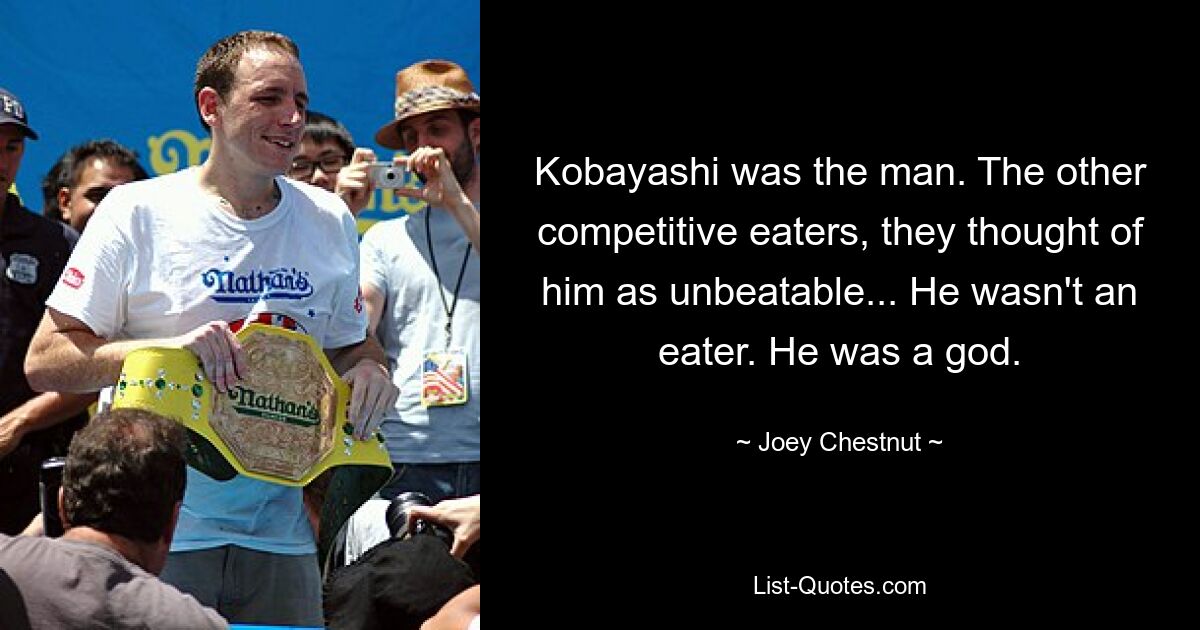 Nathan's

Nathan's

Kobayashi was the man. The other competitive eaters, they thought of him as unbeatable... He wasn't an eater. He was a god.

~ Joey Chestnut ~

List-Quotes.com